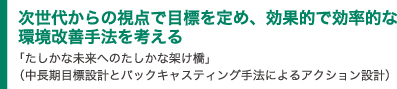 次世代からの視点で目標を定め、効果的で効率的な環境改善手法を考える

「たしかな未来へのたしかな架け橋」
（中長期目標設計とバックキャスティング手法によるアクション設計）